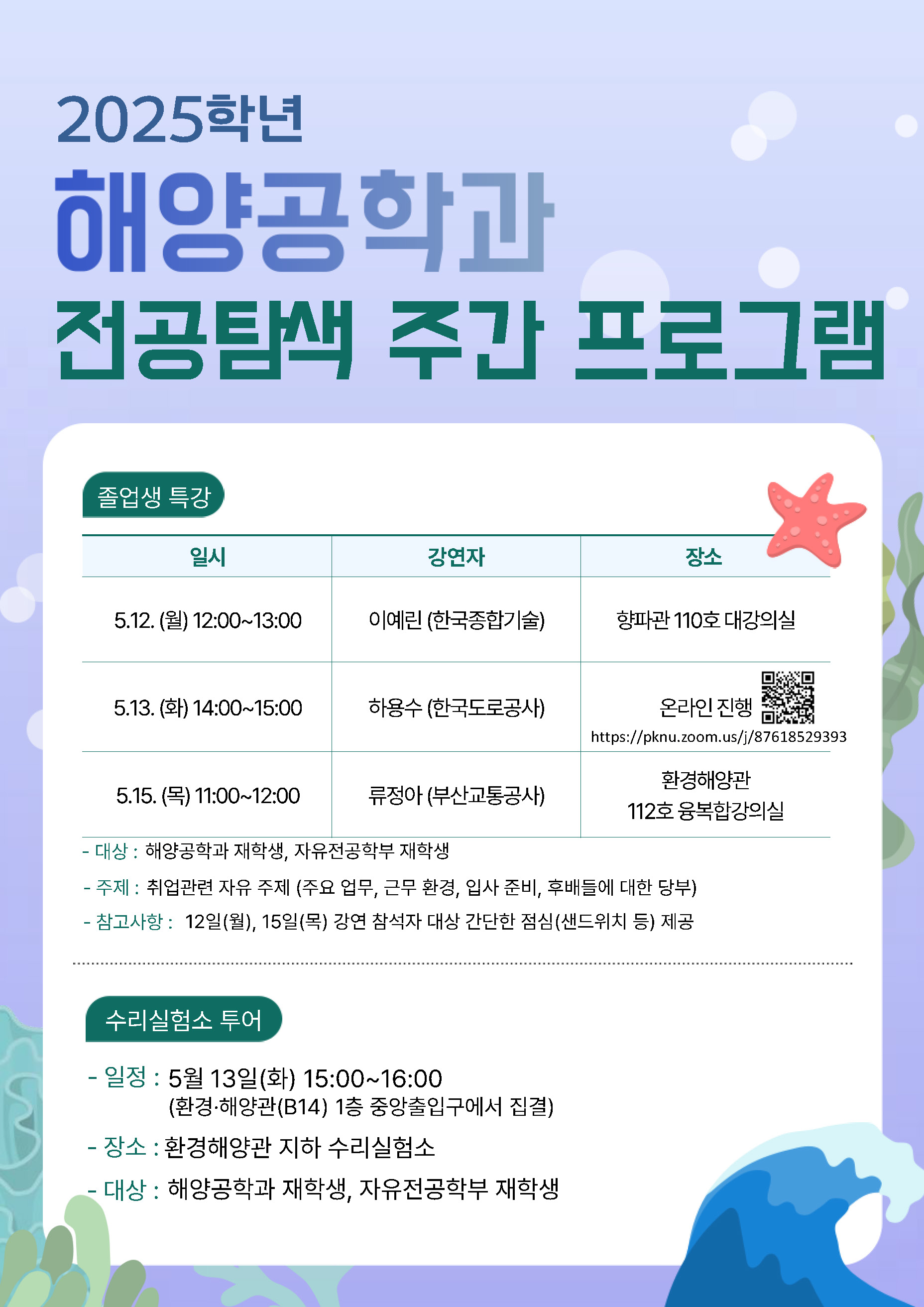 2025학년

해양공학과

전공탐색 주간 프로그램

졸업생 특강

| 일시 | 강연자 | 장소 |
|---|---|---|
| 5.12. (월) 12:00~13:00 | 이예린 (한국종합기술) | 향파관 110호 대강의실 |
| 5.13. (화) 14:00~15:00 | 하용수 (한국도로공사) | 온라인 진행 https://pknu.zoom.us/j/87618529393 |
| 5.15. (목) 11:00~12:00 | 류정아 (부산교통공사) | 환경해양관 112호 융복합강의실 |

- 대상 : 해양공학과 재학생, 자유전공학부 재학생
- 주제 : 취업관련 자유 주제 (주요 업무, 근무 환경, 입사 준비, 후배들에 대한 당부)
- 참고사항 : 12일(월), 15일(목) 강연 참석자 대상 간단한 점심(샌드위치 등) 제공

수리실험소 투어

- 일정 : 5월 13일(화) 15:00~16:00 (환경·해양관(B14) 1층 중앙출입구에서 집결)
- 장소 : 환경해양관 지하 수리실험소
- 대상 : 해양공학과 재학생, 자유전공학부 재학생